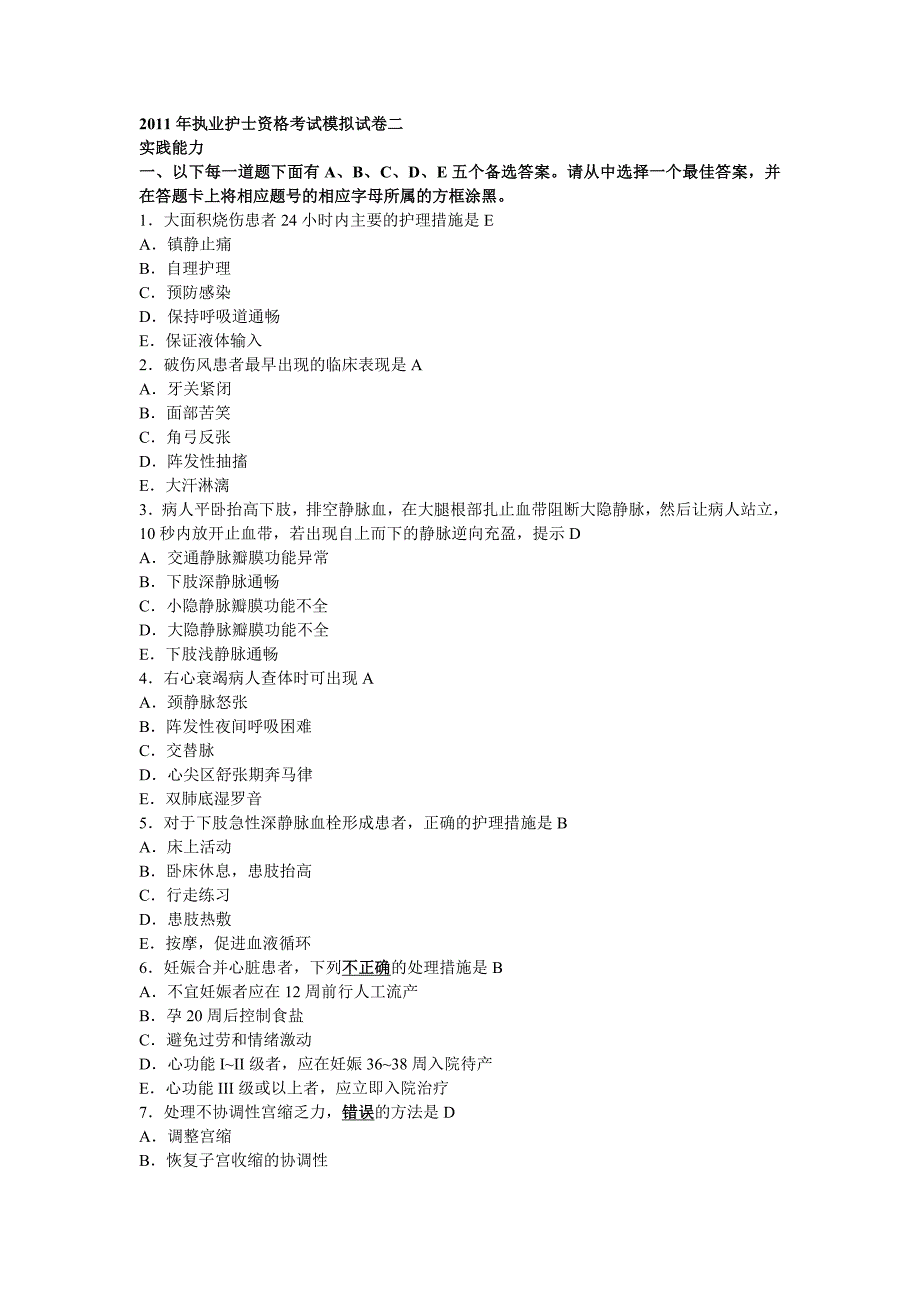 2011 年执业护士资格考试模拟试卷二
实践能力
一、以下每一道题下面有 A、B、C、D、E 五个备选答案。请从中选择一个最佳答案，并在答题卡上将相应题号的相应字母所属的方框涂黑。
1．大面积烧伤患者 24 小时内主要的护理措施是 E
A．镇静止痛
B．自理护理
C．预防感染
D．保持呼吸道通畅
E．保证液体输入
2．破伤风患者最早出现的临床表现是 A
A．牙关紧闭
B．面部苦笑
C．角弓反张
D．阵发性抽搐
E．大汗淋漓
3．病人平卧抬高下肢，排空静脉血，在大腿根部扎止血带阻断大隐静脉，然后让病人站立，10 秒内放开止血带，若出现自上而下的静脉逆向充盈，提示 D
A．交通静脉瓣膜功能异常
B．下肢深静脉通畅
C．小隐静脉瓣膜功能不全
D．大隐静脉瓣膜功能不全
E．下肢浅静脉通畅
4．右心衰竭病人查体时可出现 A
A．颈静脉怒张
B．阵发性夜间呼吸困难
C．交替脉
D．心尖区舒张期奔马律
E．双肺底湿罗音
5．对于下肢急性深静脉血栓形成患者，正确的护理措施是 B
A．床上活动
B．卧床休息，患肢抬高
C．行走练习
D．患肢热敷
E．按摩，促进血液循环
6．妊娠合并心脏患者，下列不正确的处理措施是 B
A．不宜妊娠者应在 12 周前行人工流产
B．孕 20 周后控制食盐
C．避免过劳和情绪激动
D．心功能 I~II 级者，应在妊娠 36~38 周入院待产
E．心功能 III 级或以上者，应立即入院治疗
7．处理不协调性宫缩乏力，错误的方法是 D
A．调整宫缩
B．恢复子宫收缩的协调性